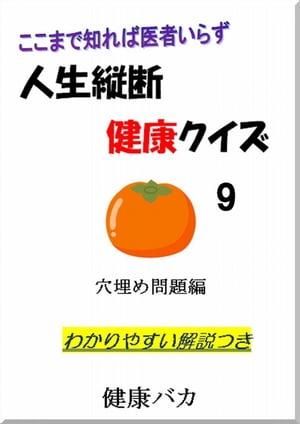 ここまで知れば医者いらず

人生縦断

健康クイズ

9

穴埋め問題編

わかりやすい解説つき

健康バカ